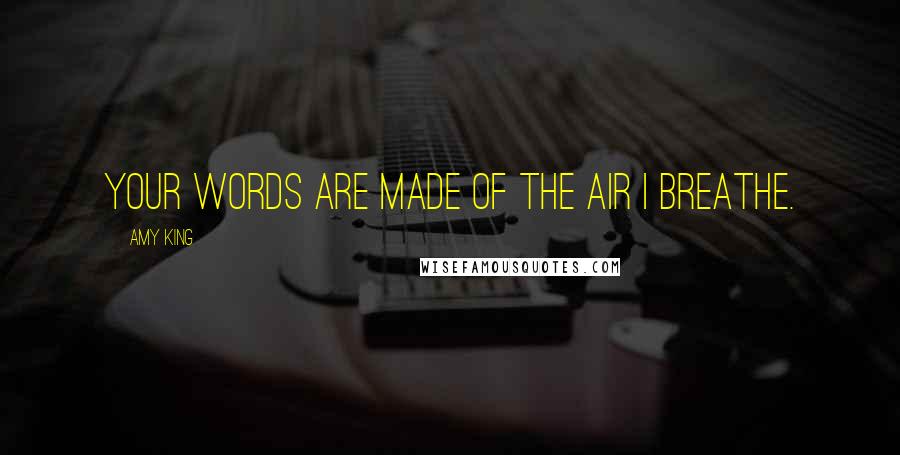 YOUR WORDS ARE MADE OF THE AIR I BREATHE.

AMY KING

WISEFAMOUSQUOTES.COM